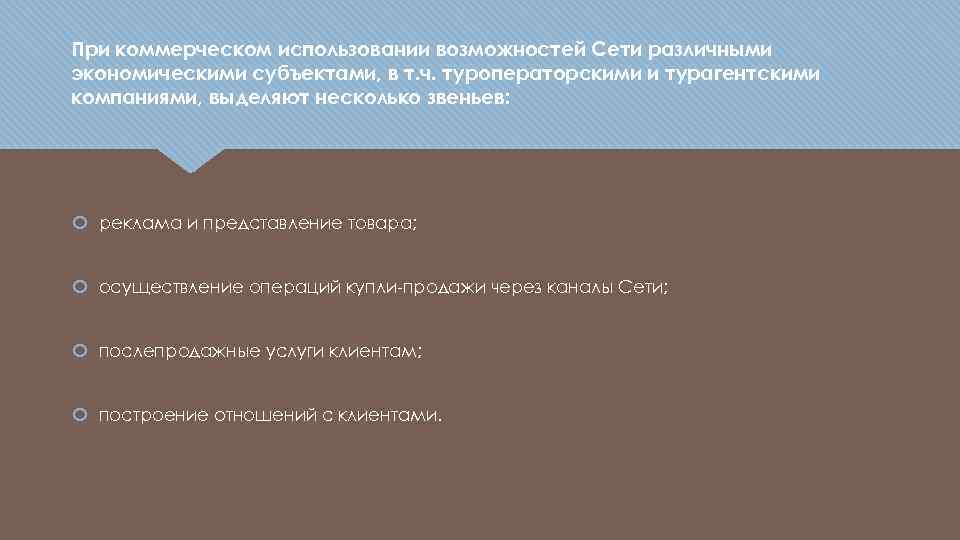 При коммерческом использовании возможностей Сети различными экономическими субъектами, в т.ч. туроператорскими и турагентскими компаниями, выделяют несколько звеньев:

реклама и представление товара;

осуществление операций купли-продажи через каналы Сети;

послепродажные услуги клиентам;

построение отношений с клиентами.